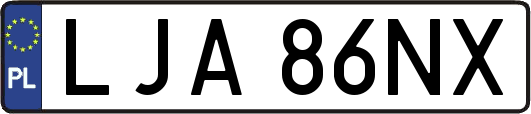 PL

LJA 86NX